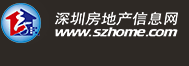 深圳房地产信息网
www.szhome.com